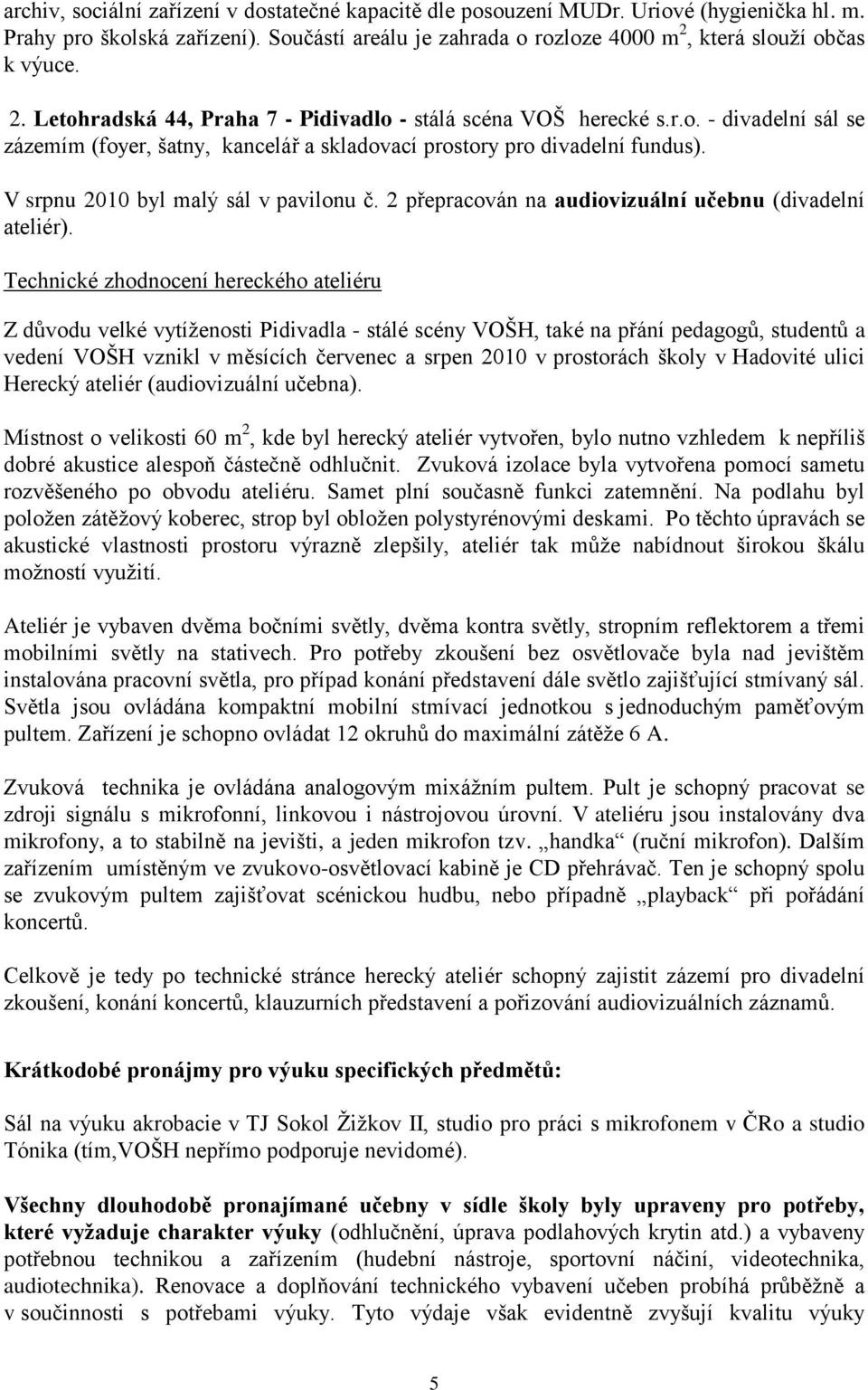 archiv, sociální zařízení v dostatečné kapacitě dle posouzení MUDr. Uriové (hygienička hl. m. Prahy pro školská zařízení). Součástí areálu je zahrada o rozloze 4000 m$^2$, která slouží občas k výuce.

2. Letohradská 44, Praha 7 - Pidivadlo - stálá scéna VOŠ herecké s.r.o. - divadelní sál se zázemím (foyer, šatny, kancelář a skladovací prostory pro divadelní fundus).

V srpnu 2010 byl malý sál v pavilonu č. 2 přepracován na audiovizuální učebnu (divadelní ateliér).

Technické zhodnocení hereckého ateliéru

Z důvodu velké vytíženosti Pidivadla - stálé scény VOŠH, také na přání pedagogů, studentů a vedení VOŠH vznikl v měsících červenec a srpen 2010 v prostorách školy v Hadovité ulici Herecký ateliér (audiovizuální učebna).

Místnost o velikosti 60 m$^2$, kde byl herecký ateliér vytvořen, bylo nutno vzhledem k nepříliš dobré akustice alespoň částečně odhlučnit. Zvuková izolace byla vytvořena pomocí sametu rozvěšeného po obvodu ateliéru. Samet plní současně funkci zatemnění. Na podlahu byl položen zátěžový koberec, strop byl obložen polystyrénovými deskami. Po těchto úpravách se akustické vlastnosti prostoru výrazně zlepšily, ateliér tak může nabídnout širokou škálu možností využití.

Ateliér je vybaven dvěma bočními světly, dvěma kontra světly, stropním reflektorem a třemi mobilními světly na stativech. Pro potřeby zkoušení bez osvětlovače byla nad jevištěm instalována pracovní světla, pro případ konání představení dále světlo zajišťující stmívaný sál. Světla jsou ovládána kompaktní mobilní stmívací jednotkou s jednoduchým paměťovým pultem. Zařízení je schopno ovládat 12 okruhů do maximální zátěže 6 A.

Zvuková technika je ovládána analogovým mixážním pultem. Pult je schopný pracovat se zdroji signálu s mikrofonní, linkovou i nástrojovou úrovní. V ateliéru jsou instalovány dva mikrofony, a to stabilně na jevišti, a jeden mikrofon tzv. „handka“ (ruční mikrofon). Dalším zařízením umístěným ve zvukovo-osvětlovací kabině je CD přehrávač. Ten je schopný spolu se zvukovým pultem zajišťovat scénickou hudbu, nebo případně „playback“ při pořádání koncertů.

Celkově je tedy po technické stránce herecký ateliér schopný zajistit zázemí pro divadelní zkoušení, konání koncertů, klauzurních představení a pořizování audiovizuálních záznamů.

Krátkodobé pronájmy pro výuku specifických předmětů:

Sál na výuku akrobacie v TJ Sokol Žižkov II, studio pro práci s mikrofonem v ČRo a studio Tónika (tím,VOŠH nepřímo podporuje nevidomé).

Všechny dlouhodobě pronajímané učebny v sídle školy byly upraveny pro potřeby, které vyžaduje charakter výuky (odhlučnění, úprava podlahových krytin atd.) a vybaveny potřebnou technikou a zařízením (hudební nástroje, sportovní náčiní, videotechnika, audiotechnika). Renovace a doplňování technického vybavení učeben probíhá průběžně a v součinnosti s potřebami výuky. Tyto výdaje však evidentně zvyšují kvalitu výuky

5